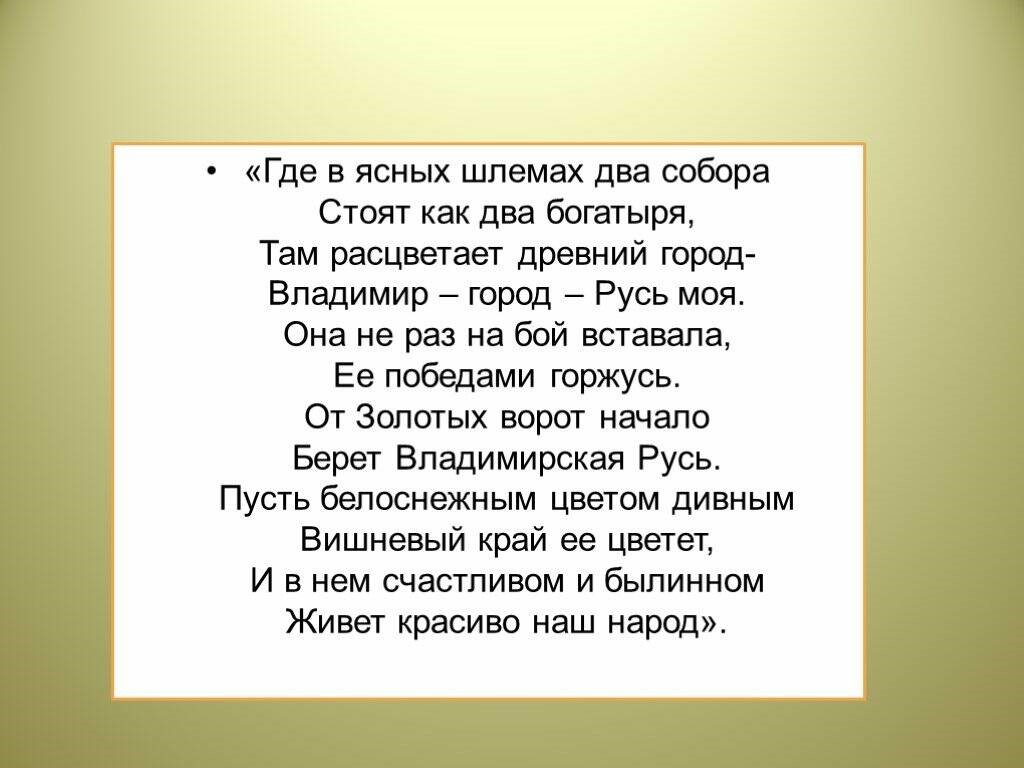 • «Где в ясных шлемах два собора
Стоят как два богатыря,
Там расцветает древний город-
Владимир – город – Русь моя.
Она не раз на бой вставала,
Ее победами горжусь.
От Золотых ворот начало
Берет Владимирская Русь.
Пусть белоснежным цветом дивным
Вишневый край ее цветет,
И в нем счастливом и былинном
Живет красиво наш народ».